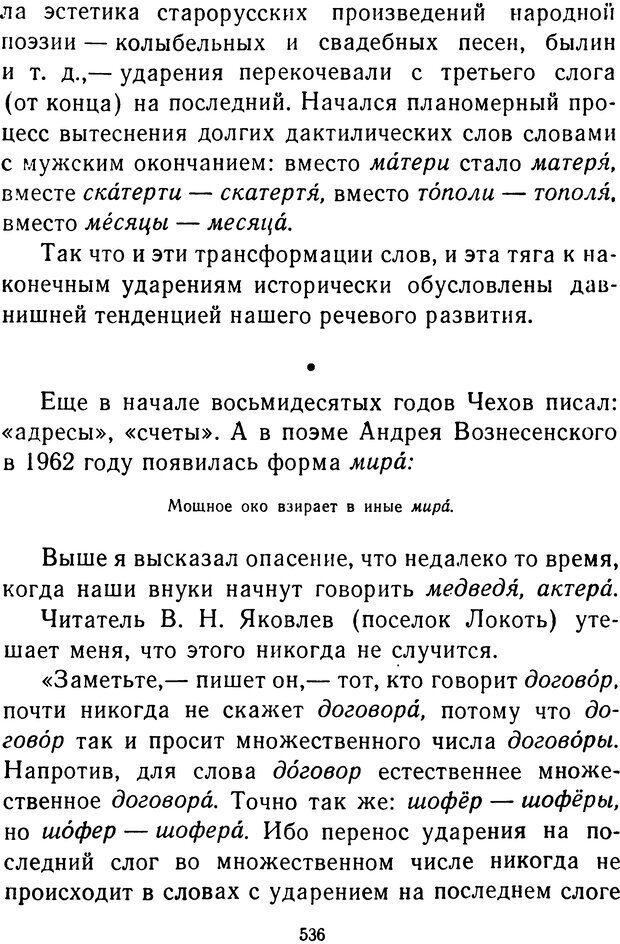 ла эстетика старорусских произведений народной поэзии — колыбельных и свадебных песен, былин и т. д.,— ударения перекочевали с третьего слога (от конца) на последний. Начался планомерный процесс вытеснения долгих дактилических слов словами с мужским окончанием: вместо ма́тери стало матеря́, вместе ска́терти — скатертя́, вместо то́поли — тополя́, вместо ме́сяцы — месяца́.

Так что и эти трансформации слов, и эта тяга к наконечным ударениям исторически обусловлены давнишней тенденцией нашего речевого развития.

•

Еще в начале восьмидесятых годов Чехов писал: «адресы», «счеты». А в поэме Андрея Вознесенского в 1962 году появилась форма мира́:

Мощное око взирает в иные мира́.

Выше я высказал опасение, что недалеко то время, когда наши внуки начнут говорить медведя́, актера́.

Читатель В. Н. Яковлев (поселок Локоть) утешает меня, что этого никогда не случится.

«Заметьте,— пишет он,— тот, кто говорит догово́р, почти никогда не скажет договора́, потому что догово́р так и просит множественного числа догово́ры. Напротив, для слова до́говор естественнее множественное договора́. Точно так же: шофёр — шофёры, но шо́фер — шофера́. Ибо перенос ударения на последний слог во множественном числе никогда не происходит в словах с ударением на последнем слоге

536